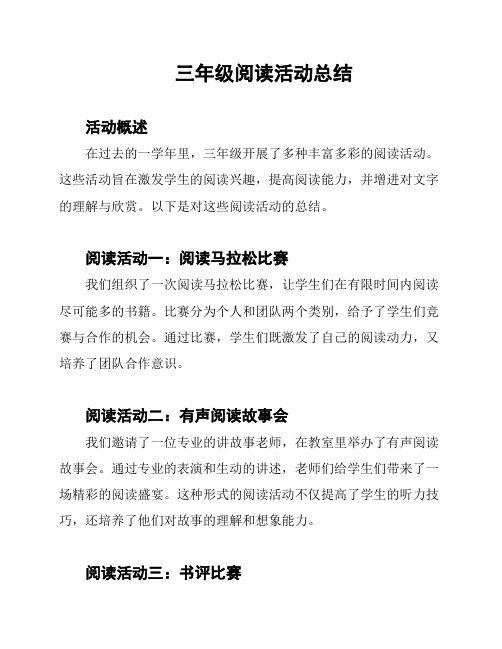 三年级阅读活动总结

活动概述

在过去的一学年里，三年级开展了多种丰富多彩的阅读活动。这些活动旨在激发学生的阅读兴趣，提高阅读能力，并增进对文字的理解与欣赏。以下是对这些阅读活动的总结。

阅读活动一：阅读马拉松比赛

我们组织了一次阅读马拉松比赛，让学生们在有限时间内阅读尽可能多的书籍。比赛分为个人和团队两个类别，给予了学生们竞赛与合作的机会。通过比赛，学生们既激发了自己的阅读动力，又培养了团队合作意识。

阅读活动二：有声阅读故事会

我们邀请了一位专业的讲故事老师，在教室里举办了有声阅读故事会。通过专业的表演和生动的讲述，老师们给学生们带来了一场精彩的阅读盛宴。这种形式的阅读活动不仅提高了学生的听力技巧，还培养了他们对故事的理解和想象能力。

阅读活动三：书评比赛